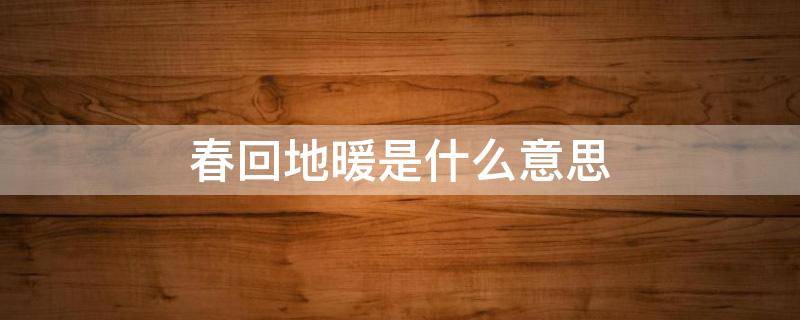 春回地暖是什么意思